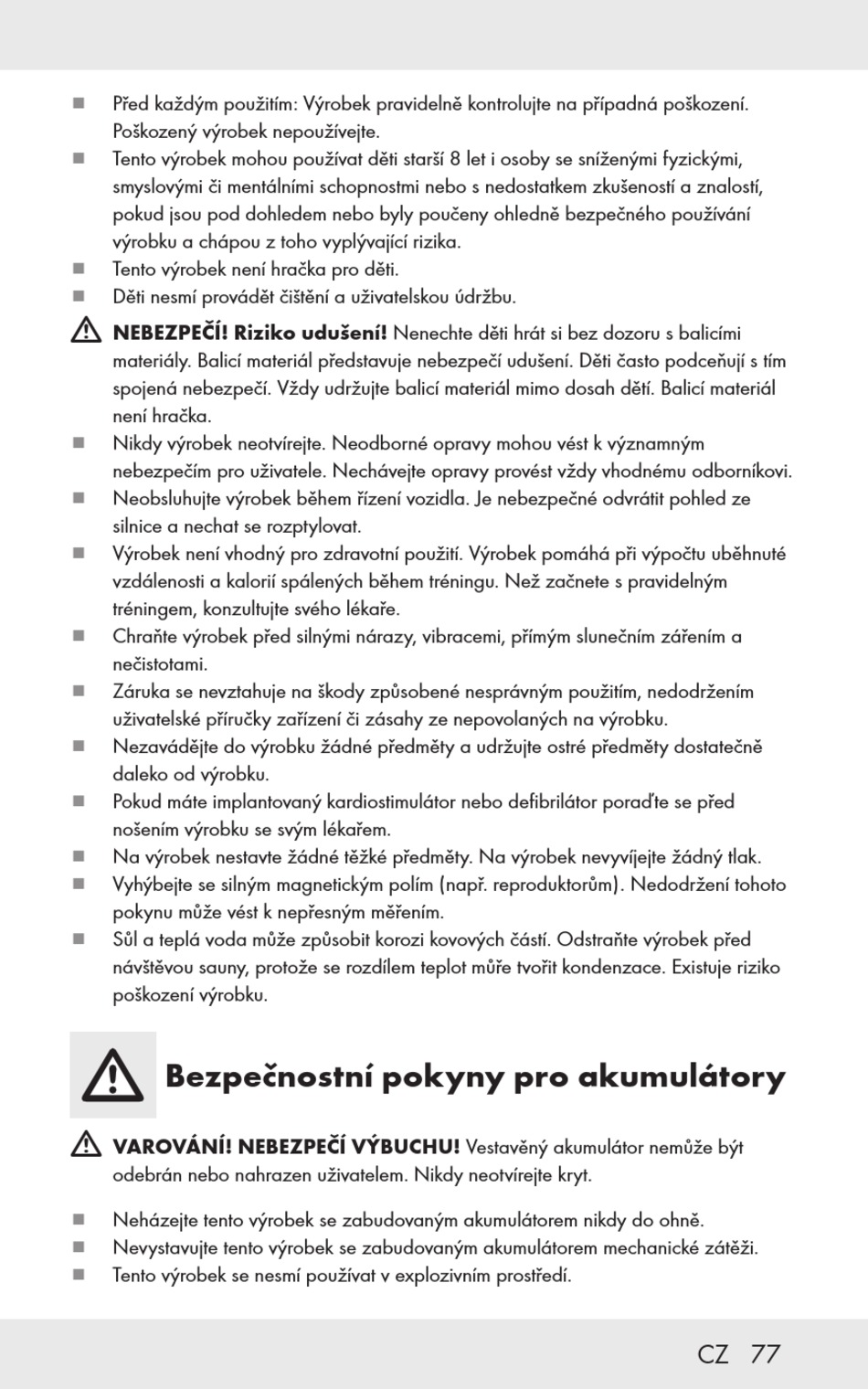 ■ Před každým použitím: Výrobek pravidelně kontrolujte na případná poškození. Poškozený výrobek nepoužívejte.
■ Tento výrobek mohou používat děti starší 8 let i osoby se sníženými fyzickými, smyslovými či mentálními schopnostmi nebo s nedostatkem zkušeností a znalostí, pokud jsou pod dohledem nebo byly poučeny ohledně bezpečného používání výrobku a chápou z toho vyplývající rizika.
■ Tento výrobek není hračka pro děti.
■ Děti nesmí provádět čištění a uživatelskou údržbu.

NEBEZPEČÍ! Riziko udušení! Nenechte děti hrát si bez dozoru s balicími materiály. Balicí materiál představuje nebezpečí udušení. Děti často podceňují s tím spojená nebezpečí. Vždy udržujte balicí materiál mimo dosah dětí. Balicí materiál není hračka.

■ Nikdy výrobek neotvírejte. Neodborné opravy mohou vést k významným nebezpečím pro uživatele. Nechávejte opravy provést vždy vhodnému odborníkovi.
■ Neobsluhujte výrobek během řízení vozidla. Je nebezpečné odvrátit pohled ze silnice a nechat se rozptylovat.
■ Výrobek není vhodný pro zdravotní použití. Výrobek pomáhá při výpočtu uběhnuté vzdálenosti a kalorií spálených během tréningu. Než začnete s pravidelným tréningem, konzultujte svého lékaře.
■ Chraňte výrobek před silnými nárazy, vibracemi, přímým slunečním zářením a nečistotami.
■ Záruka se nevztahuje na škody způsobené nesprávným použitím, nedodržením uživatelské příručky zařízení či zásahy ze nepovolaných na výrobku.
■ Nezavádějte do výrobku žádné předměty a udržujte ostré předměty dostatečně daleko od výrobku.
■ Pokud máte implantovaný kardiostimulátor nebo defibrilátor poraďte se před nošením výrobku se svým lékařem.
■ Na výrobek nestavte žádné těžké předměty. Na výrobek nevyvíjejte žádný tlak.
■ Vyhýbejte se silným magnetickým polím (např. reproduktorům). Nedodržení tohoto pokynu může vést k nepřesným měřením.
■ Sůl a teplá voda může způsobit korozi kovových částí. Odstraňte výrobek před návštěvou sauny, protože se rozdílem teplot může tvořit kondenzace. Existuje riziko poškození výrobku.

Bezpečnostní pokyny pro akumulátory

VAROVÁNÍ! NEBEZPEČÍ VÝBUCHU! Vestavěný akumulátor nemůže být odebrán nebo nahrazen uživatelem. Nikdy neotvírejte kryt.

■ Neházejte tento výrobek se zabudovaným akumulátorem nikdy do ohně.
■ Nevystavujte tento výrobek se zabudovaným akumulátorem mechanické zátěži.
■ Tento výrobek se nesmí používat v explozivním prostředí.

CZ 77